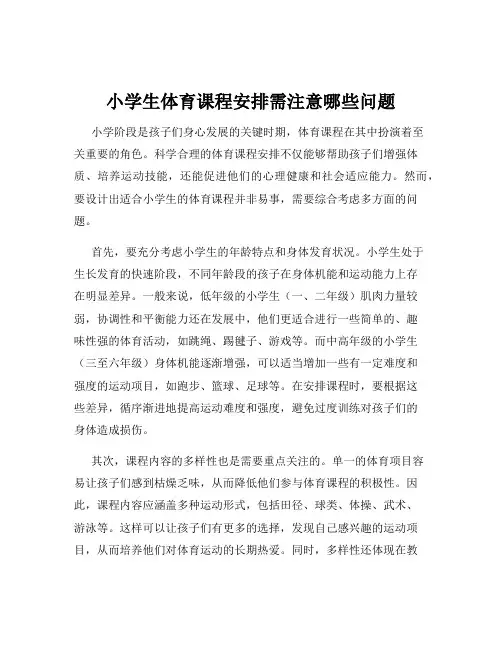 小学生体育课程安排需注意哪些问题

小学阶段是孩子们身心发展的关键时期，体育课程在其中扮演着至关重要的角色。科学合理的体育课程安排不仅能够帮助孩子们增强体质、培养运动技能，还能促进他们的心理健康和社会适应能力。然而，要设计出适合小学生的体育课程并非易事，需要综合考虑多方面的问题。

首先，要充分考虑小学生的年龄特点和身体发育状况。小学生处于生长发育的快速阶段，不同年龄段的孩子在身体机能和运动能力上存在明显差异。一般来说，低年级的小学生（一、二年级）肌肉力量较弱，协调性和平衡能力还在发展中，他们更适合进行一些简单的、趣味性强的体育活动，如跳绳、踢毽子、游戏等。而中高年级的小学生（三至六年级）身体机能逐渐增强，可以适当增加一些有一定难度和强度的运动项目，如跑步、篮球、足球等。在安排课程时，要根据这些差异，循序渐进地提高运动难度和强度，避免过度训练对孩子们的身体造成损伤。

其次，课程内容的多样性也是需要重点关注的。单一的体育项目容易让孩子们感到枯燥乏味，从而降低他们参与体育课程的积极性。因此，课程内容应涵盖多种运动形式，包括田径、球类、体操、武术、游泳等。这样可以让孩子们有更多的选择，发现自己感兴趣的运动项目，从而培养他们对体育运动的长期热爱。同时，多样性还体现在教